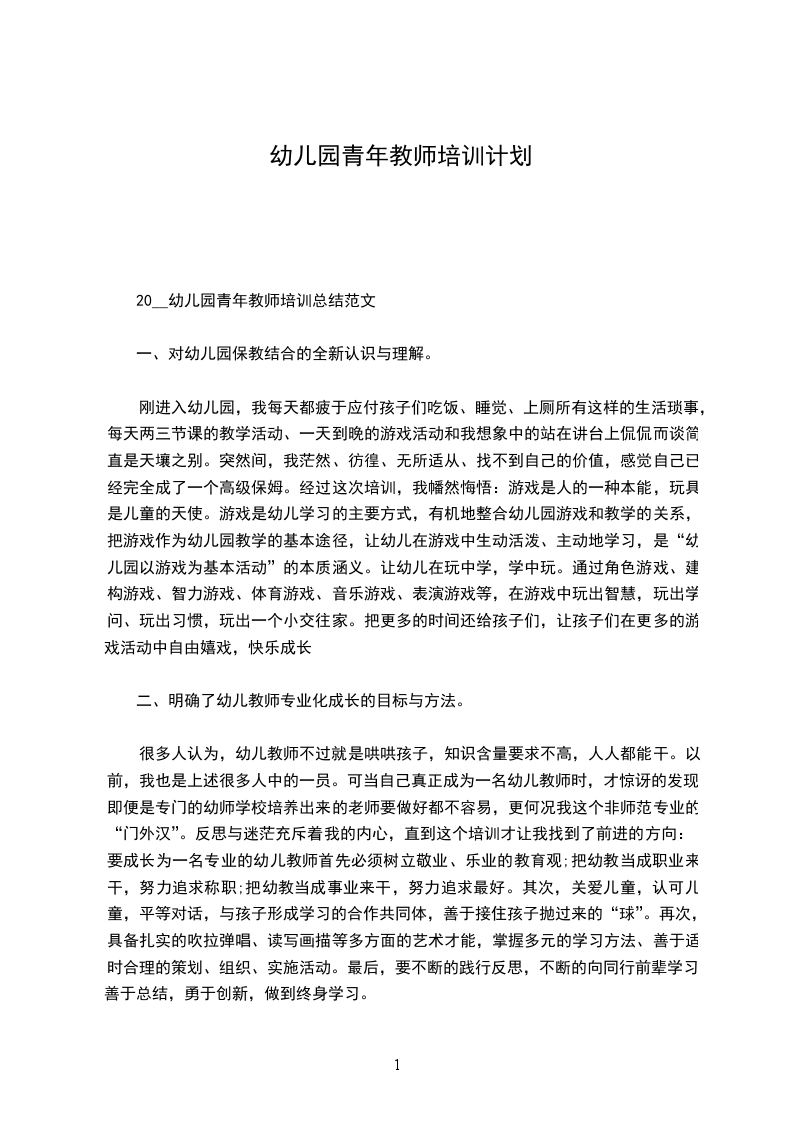 幼儿园青年教师培训计划

20__幼儿园青年教师培训总结范文

一、对幼儿园保教结合的全新认识与理解。

刚进入幼儿园，我每天都疲于应付孩子们吃饭、睡觉、上厕所有这样的生活琐事，每天两三节课的教学活动、一天到晚的游戏活动和我想象中的站在讲台上侃侃而谈简直是天壤之别。突然间，我茫然、彷徨、无所适从、找不到自己的价值，感觉自己已经完全成了一个高级保姆。经过这次培训，我幡然悔悟：游戏是人的一种本能，玩具是儿童的天使。游戏是幼儿学习的主要方式，有机地整合幼儿园游戏和教学的关系，把游戏作为幼儿园教学的基本途径，让幼儿在游戏中生动活泼、主动地学习，是“幼儿园以游戏为基本活动”的本质涵义。让幼儿在玩中学，学中玩。通过角色游戏、建构游戏、智力游戏、体育游戏、音乐游戏、表演游戏等，在游戏中玩出智慧，玩出学问、玩出习惯，玩出一个小交往家。把更多的时间还给孩子们，让孩子们在更多的游戏活动中自由嬉戏，快乐成长

二、明确了幼儿教师专业化成长的目标与方法。

很多人认为，幼儿教师不过就是哄哄孩子，知识含量要求不高，人人都能干。以前，我也是上述很多人中的一员。可当自己真正成为一名幼儿教师时，才惊讶的发现即便是专门的幼师学校培养出来的老师要做好都不容易，更何况我这个非师范专业的“门外汉”。反思与迷茫充斥着我的内心，直到这个培训才让我找到了前进的方向：要成长为一名专业的幼儿教师首先必须树立敬业、乐业的教育观;把幼教当成职业来干，努力追求称职;把幼教当成事业来干，努力追求最好。其次，关爱儿童，认可儿童，平等对话，与孩子形成学习的合作共同体，善于接住孩子抛过来的“球”。再次，具备扎实的吹拉弹唱、读写画描等多方面的艺术才能，掌握多元的学习方法、善于适时合理的策划、组织、实施活动。最后，要不断的践行反思，不断的向同行前辈学习善于总结，勇于创新，做到终身学习。

1